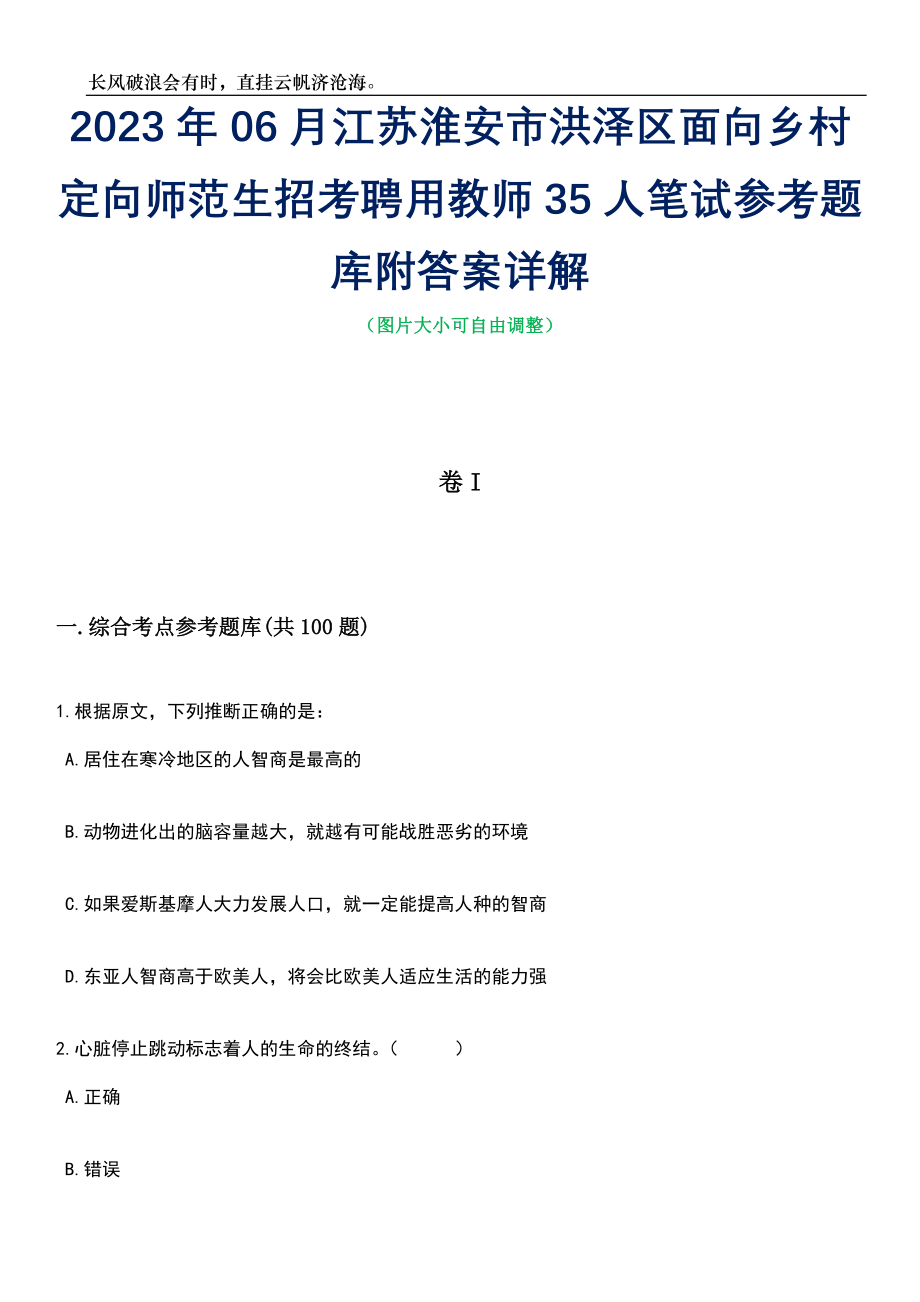 长风破浪会有时，直挂云帆济沧海。

2023年06月江苏淮安市洪泽区面向乡村定向师范生招考聘用教师35人笔试参考题库附答案详解

（图片大小可自由调整）

卷I

一.综合考点参考题库(共100题)

1.根据原文，下列推断正确的是：

A.居住在寒冷地区的人智商是最高的

B.动物进化出的脑容量越大，就越有可能战胜恶劣的环境

C.如果爱斯基摩人大力发展人口，就一定能提高人种的智商

D.东亚人智商高于欧美人，将会比欧美人适应生活的能力强

2.心脏停止跳动标志着人的生命的终结。（　　）

A.正确

B.错误